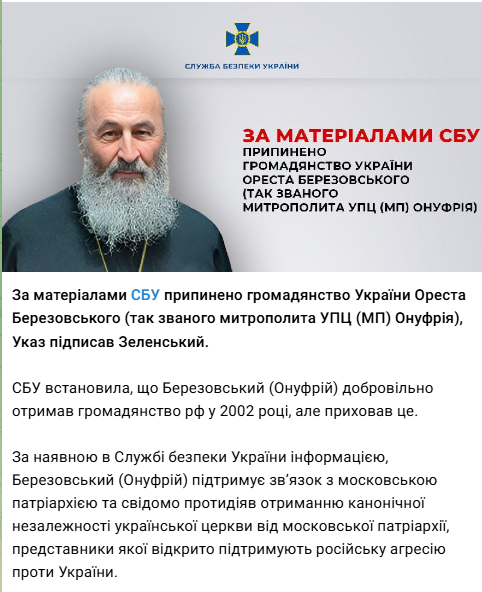 СЛУЖБА БЕЗПЕКИ УКРАЇНИ

ЗА МАТЕРІАЛАМИ СБУ
ПРИПИНЕНО ГРОМАДЯНСТВО УКРАЇНИ ОРЕСТА БЕРЕЗОВСЬКОГО (ТАК ЗВАНОГО МИТРОПОЛИТА УПЦ (МП) ОНУФРІЯ)

За матеріалами СБУ припинено громадянство України Ореста Березовського (так званого митрополита УПЦ (МП) Онуфрія), Указ підписав Зеленський.

СБУ встановила, що Березовський (Онуфрій) добровільно отримав громадянство рф у 2002 році, але приховав це.

За наявною в Службі безпеки України інформацією, Березовський (Онуфрій) підтримує зв'язок з московською патріархією та свідомо протидіяв отриманню канонічної незалежності української церкви від московської патріархії, представники якої відкрито підтримують російську агресію проти України.